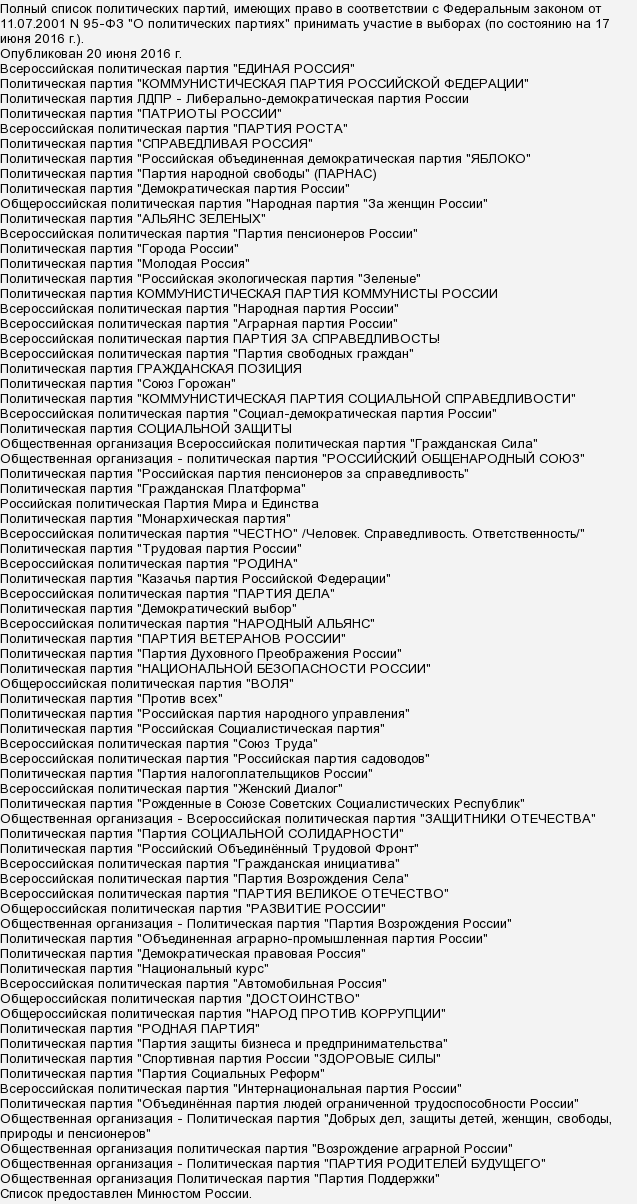 Полный список политических партий, имеющих право в соответствии с Федеральным законом от 11.07.2001 N 95-ФЗ "О политических партиях" принимать участие в выборах (по состоянию на 17 июня 2016 г.).
Опубликован 20 июня 2016 г.
Всероссийская политическая партия "ЕДИНАЯ РОССИЯ"
Политическая партия "КОММУНИСТИЧЕСКАЯ ПАРТИЯ РОССИЙСКОЙ ФЕДЕРАЦИИ"
Политическая партия ЛДПР - Либерально-демократическая партия России
Политическая партия "ПАТРИОТЫ РОССИИ"
Всероссийская политическая партия "ПАРТИЯ РОСТА"
Политическая партия "СПРАВЕДЛИВАЯ РОССИЯ"
Политическая партия "Российская объединенная демократическая партия "ЯБЛОКО"
Политическая партия "Партия народной свободы" (ПАРНАС)
Политическая партия "Демократическая партия России"
Общероссийская политическая партия "Народная партия "За женщин России"
Политическая партия "АЛЬЯНС ЗЕЛЕНЫХ"
Всероссийская политическая партия "Партия пенсионеров России"
Политическая партия "Города России"
Политическая партия "Молодая Россия"
Политическая партия "Российская экологическая партия "Зеленые"
Политическая партия КОММУНИСТИЧЕСКАЯ ПАРТИЯ КОММУНИСТЫ РОССИИ
Всероссийская политическая партия "Народная партия России"
Всероссийская политическая партия "Аграрная партия России"
Всероссийская политическая партия ПАРТИЯ ЗА СПРАВЕДЛИВОСТЬ!
Всероссийская политическая партия "Партия свободных граждан"
Политическая партия ГРАЖДАНСКАЯ ПОЗИЦИЯ
Политическая партия "Союз Горожан"
Политическая партия "КОММУНИСТИЧЕСКАЯ ПАРТИЯ СОЦИАЛЬНОЙ СПРАВЕДЛИВОСТИ"
Всероссийская политическая партия "Социал-демократическая партия России"
Политическая партия СОЦИАЛЬНОЙ ЗАЩИТЫ
Общественная организация Всероссийская политическая партия "Гражданская Сила"
Общественная организация - политическая партия "РОССИЙСКИЙ ОБЩЕНАРОДНЫЙ СОЮЗ"
Политическая партия "Российская партия пенсионеров за справедливость"
Политическая партия "Гражданская Платформа"
Российская политическая Партия Мира и Единства
Политическая партия "Монархическая партия"
Всероссийская политическая партия "ЧЕСТНО" /Человек. Справедливость. Ответственность/"
Политическая партия "Трудовая партия России"
Всероссийская политическая партия "РОДИНА"
Политическая партия "Казачья партия Российской Федерации"
Всероссийская политическая партия "ПАРТИЯ ДЕЛА"
Политическая партия "Демократический выбор"
Всероссийская политическая партия "НАРОДНЫЙ АЛЬЯНС"
Политическая партия "ПАРТИЯ ВЕТЕРАНОВ РОССИИ"
Политическая партия "Партия Духовного Преображения России"
Политическая партия "НАЦИОНАЛЬНОЙ БЕЗОПАСНОСТИ РОССИИ"
Общероссийская политическая партия "ВОЛЯ"
Политическая партия "Против всех"
Политическая партия "Российская партия народного управления"
Политическая партия "Российская Социалистическая партия"
Всероссийская политическая партия "Союз Труда"
Всероссийская политическая партия "Российская партия садоводов"
Политическая партия "Партия налогоплательщиков России"
Всероссийская политическая партия "Женский Диалог"
Политическая партия "Рожденные в Союзе Советских Социалистических Республик"
Общественная организация - Всероссийская политическая партия "ЗАЩИТНИКИ ОТЕЧЕСТВА"
Политическая партия "Партия СОЦИАЛЬНОЙ СОЛИДАРНОСТИ"
Политическая партия "Российский Объединённый Трудовой Фронт"
Всероссийская политическая партия "Гражданская инициатива"
Всероссийская политическая партия "Партия Возрождения Села"
Всероссийская политическая партия "ПАРТИЯ ВЕЛИКОЕ ОТЕЧЕСТВО"
Общероссийская политическая партия "РАЗВИТИЕ РОССИИ"
Общественная организация - Политическая партия "Партия Возрождения России"
Политическая партия "Объединенная аграрно-промышленная партия России"
Политическая партия "Демократическая правовая Россия"
Политическая партия "Национальный курс"
Всероссийская политическая партия "Автомобильная Россия"
Общероссийская политическая партия "ДОСТОИНСТВО"
Общероссийская политическая партия "НАРОД ПРОТИВ КОРРУПЦИИ"
Политическая партия "РОДНАЯ ПАРТИЯ"
Политическая партия "Партия защиты бизнеса и предпринимательства"
Политическая партия "Спортивная партия России "ЗДОРОВЫЕ СИЛЫ"
Политическая партия "Партия Социальных Реформ"
Всероссийская политическая партия "Интернациональная партия России"
Политическая партия "Объединённая партия людей ограниченной трудоспособности России"
Общественная организация - Политическая партия "Добрых дел, защиты детей, женщин, свободы, природы и пенсионеров"
Общественная организация политическая партия "Возрождение аграрной России"
Общественная организация - Политическая партия "ПАРТИЯ РОДИТЕЛЕЙ БУДУЩЕГО"
Общественная организация Политическая партия "Партия Поддержки"
Список предоставлен Минюстом России.